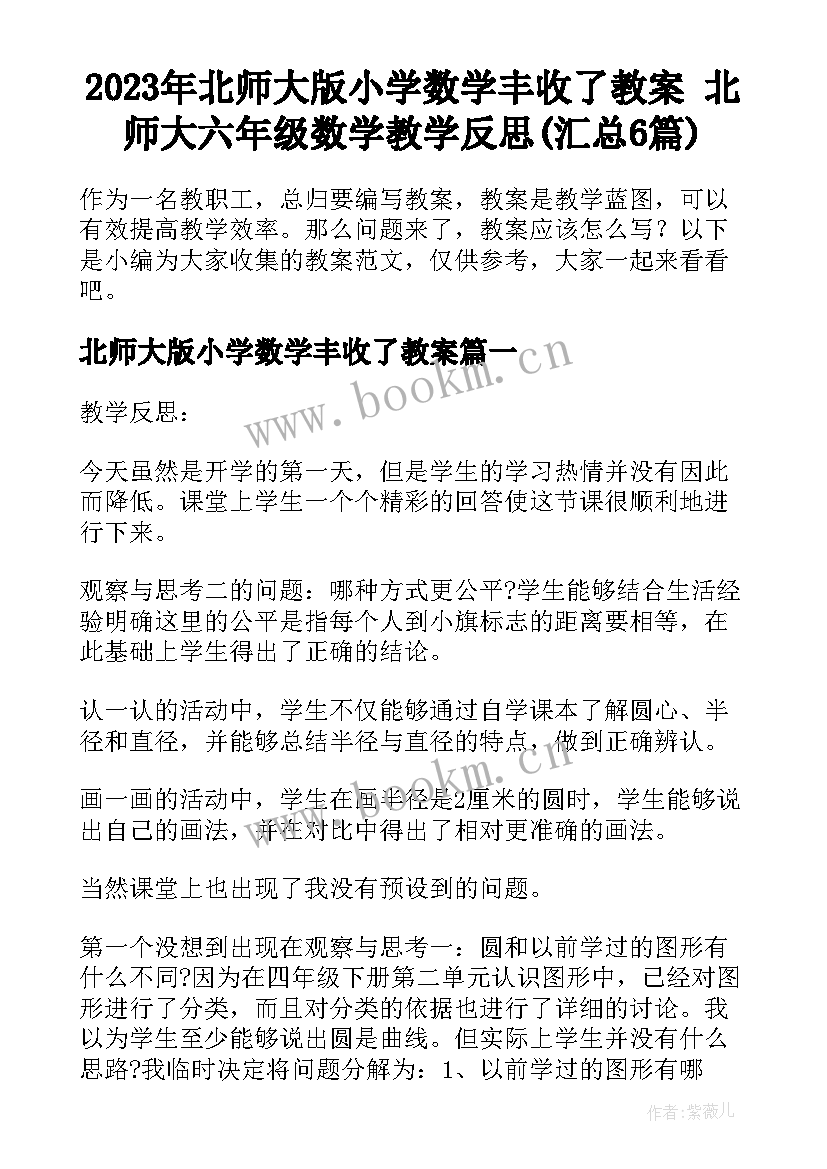 2023年北师大版小学数学丰收了教案 北师大六年级数学教学反思(汇总6篇)

作为一名教职工，总归要编写教案，教案是教学蓝图，可以有效提高教学效率。那么问题来了，教案应该怎么写？以下是小编为大家收集的教案范文，仅供参考，大家一起来看看吧。

北师大版小学数学丰收了教案篇一

www.bookm.cn

教学反思：

今天虽然是开学的第一天，但是学生的学习热情并没有因此而降低。课堂上学生一个个精彩的回答使这节课很顺利地进行下来。

观察与思考二的问题：哪种方式更公平?学生能够结合生活经验明确这里的公平是指每个人到小旗标志的距离要相等，在此基础上学生得出了正确的结论。

认一认的活动中，学生不仅能够通过自学课本了解圆心、半径和直径，并能够总结半径与直径的特点，做到正确辨认。

www.bookm.cn

画一画的活动中，学生在画半径是2厘米的圆时，学生能够说出自己的画法，并在对比中得出了相对更准确的画法。

当然课堂上也出现了我没有预设到的问题。

第一个没想到出现在观察与思考一：圆和以前学过的图形有什么不同?因为在四年级下册第二单元认识图形中，已经对图形进行了分类，而且对分类的依据也进行了详细的讨论。我以为学生至少能够说出圆是曲线。但实际上学生并没有什么思路?我临时决定将问题分解为：1、以前学过的图形有哪

作者：紫薇儿